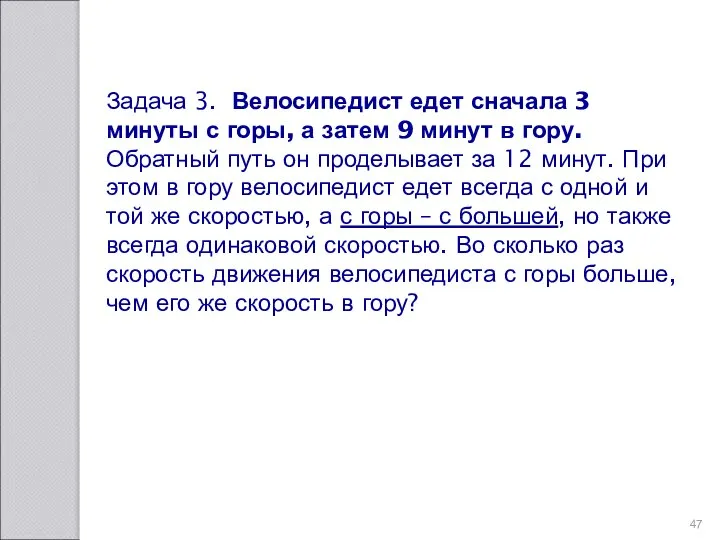 Задача 3. Велосипедист едет сначала 3 минуты с горы, а затем 9 минут в гору. Обратный путь он проделывает за 12 минут. При этом в гору велосипедист едет всегда с одной и той же скоростью, а с горы – с большей, но также всегда одинаковой скоростью. Во сколько раз скорость движения велосипедиста с горы больше, чем его же скорость в гору?

47